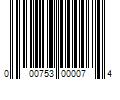 0 00753 00007 4